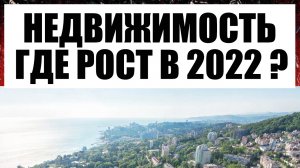 НЕДВИЖИМОСТЬ
ГДЕ РОСТ В 2022 ?